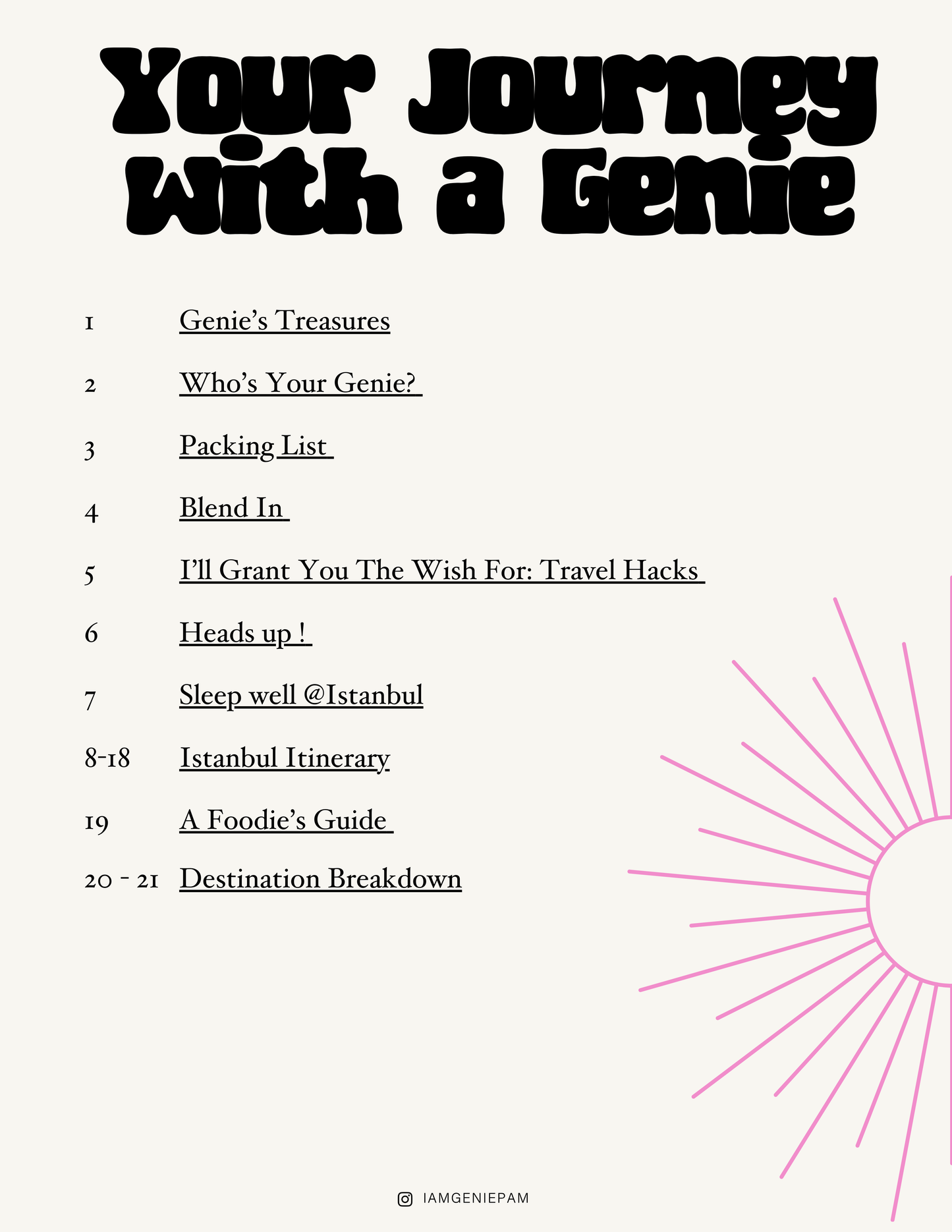 Your Journey With a Genie

1 Genie's Treasures

2 Who's Your Genie?

3 Packing List

4 Blend In

5 I'll Grant You The Wish For: Travel Hacks

6 Heads up !

7 Sleep well @Istanbul

8-18 Istanbul Itinerary

19 A Foodie's Guide

20 - 21 Destination Breakdown

IAMGENIEPAM